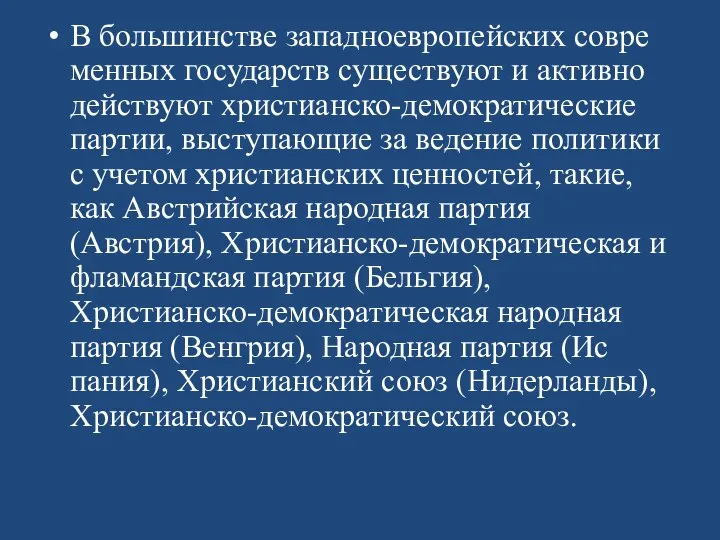 • В большинстве западноевропейских совре менных государств существуют и активно действуют христианско-демократические партии, выступающие за ведение политики с учетом христианских ценностей, такие, как Австрийская народная партия (Австрия), Христианско-демократическая и фламандская партия (Бельгия), Христианско-демократическая народная партия (Венгрия), Народная партия (Ис пания), Христианский союз (Нидерланды), Христианско-демократический союз.